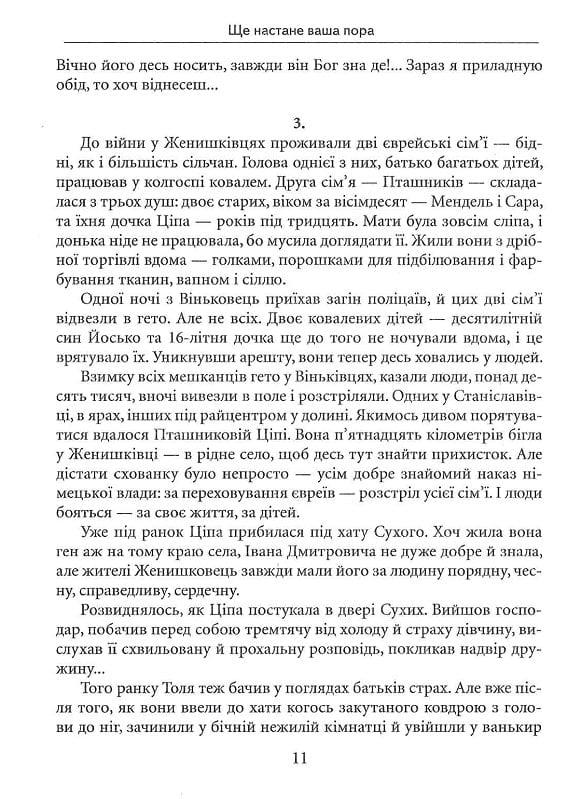 Ще настане ваша пора

Вічно його десь носить, завжди він Бог зна де!... Зараз я приладную обід, то хоч віднесеш...

3.

До війни у Женишківцях проживали дві єврейські сім'ї — бідні, як і більшість сільчан. Голова однієї з них, батько багатьох дітей, працював у колгоспі ковалем. Друга сім'я — Пташників — складалася з трьох душ: двоє старих, віком за вісімдесят — Мендель і Сара, та їхня дочка Ціпа — років під тридцять. Мати була зовсім сліпа, і донька ніде не працювала, бо мусила доглядати її. Жили вони з дрібної торгівлі вдома — голками, порошками для підбілювання і фарбування тканин, вапном і сіллю.

Одної ночі з Віньковець приїхав загін поліцаїв, й цих дві сім'ї відвезли в гето. Але не всіх. Двоє ковалевих дітей — десятилітній син Йосько та 16-літня дочка ще до того не ночували вдома, і це врятувало їх. Уникнувши арешту, вони тепер десь ховались у людей.

Взимку всіх мешканців гето у Віньківцях, казали люди, понад десять тисяч, вночі вивезли в поле і розстріляли. Одних у Станіславівці, в ярах, інших під райцентром у долині. Якимось дивом порятуватися вдалося Пташниковій Ціпі. Вона п'ятнадцять кілометрів бігла у Женишківці — в рідне село, щоб десь тут знайти прихисток. Але дістати схованку було непросто — усім добре знайомий наказ німецької влади: за переховування євреїв — розстріл усієї сім'ї. І люди бояться — за своє життя, за дітей.

Уже під ранок Ціпа прибилася під хату Сухого. Хоч жила вона ген аж на тому краю села, Івана Дмитровича не дуже добре й знала, але жителі Женишковець завжди мали його за людину порядну, чесну, справедливу, сердечну.

Розвиднялось, як Ціпа постукала в двері Сухих. Вийшов господар, побачив перед собою тремтячу від холоду й страху дівчину, вислухав її схвильовану й прохальну розповідь, покликав надвір дружину...

Того ранку Толя теж бачив у поглядах батьків страх. Але вже після того, як вони ввели до хати когось закутаного ковдрою з голови до ніг, зачинили у бічній нежилій кімнатці й увійшли у ванькир

11